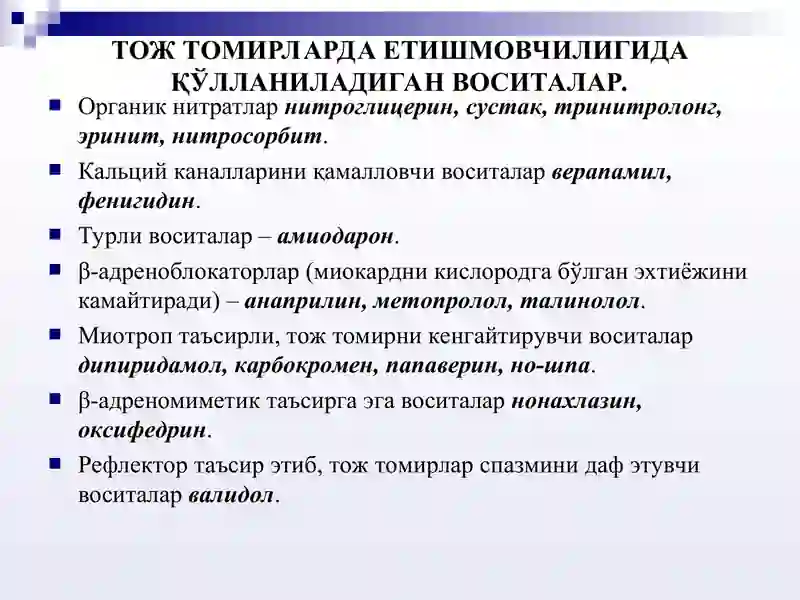 ТОЖ ТОМИРЛАРДА ЕТИШМОВЧИЛИГИДА ҚЎЛЛАНИЛАДИГАН ВОСИТАЛАР.

Органик нитратлар нитроглицерин, сустак, тринитролонг, эринит, нитросорбит.

Кальций каналларини қамалловчи воситалар верапамил, фенигидин.

Турли воситалар – амиодарон.

β-адреноблокаторлар (миокардни кислородга бўлган эхтиёжини камайтиради) – анаприлин, метопролол, талинолол.

Миотроп таъсирли, тож томирни кенгайтирувчи воситалар дипиридамол, карбокромен, папаверин, но-шпа.

β-адреномиметик таъсирга эга воситалар нонахлазин, оксифедрин.

Рефлектор таъсир этиб, тож томирлар спазмини даф этувчи воситалар валидол.